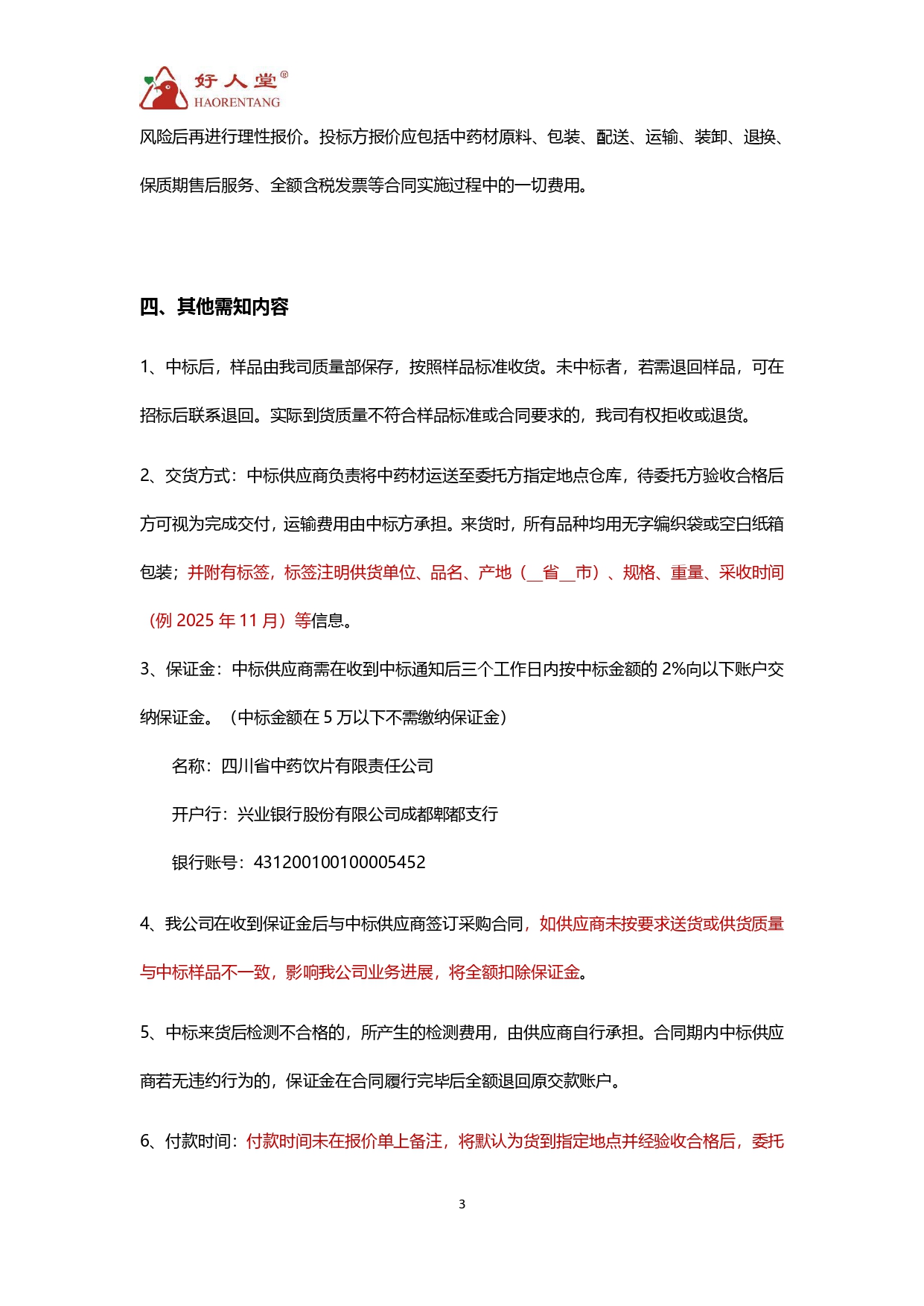 好人堂®
HAORENTANG

风险后再进行理性报价。投标方报价应包括中药材原料、包装、配送、运输、装卸、退换、保质期售后服务、全额含税发票等合同实施过程中的一切费用。

四、其他需知内容

1、中标后，样品由我司质量部保存，按照样品标准收货。未中标者，若需退回样品，可在招标后联系退回。实际到货质量不符合样品标准或合同要求的，我司有权拒收或退货。

2、交货方式：中标供应商负责将中药材运送至委托方指定地点仓库，待委托方验收合格后方可视为完成交付，运输费用由中标方承担。来货时，所有品种均用无字编织袋或空白纸箱包装；并附有标签，标签注明供货单位、品名、产地（__省__市）、规格、重量、采收时间（例 2025 年 11 月）等信息。

3、保证金：中标供应商需在收到中标通知后三个工作日内按中标金额的 2%向以下账户交纳保证金。（中标金额在 5 万以下不需缴纳保证金）

名称：四川省中药饮片有限责任公司

开户行：兴业银行股份有限公司成都郫都支行

银行账号：431200100100005452

4、我公司在收到保证金后与中标供应商签订采购合同，如供应商未按要求送货或供货质量与中标样品不一致，影响我公司业务进展，将全额扣除保证金。

5、中标来货后检测不合格的，所产生的检测费用，由供应商自行承担。合同期内中标供应商若无违约行为的，保证金在合同履行完毕后全额退回原交款账户。

6、付款时间：付款时间未在报价单上备注，将默认为货到指定地点并经验收合格后，委托

3